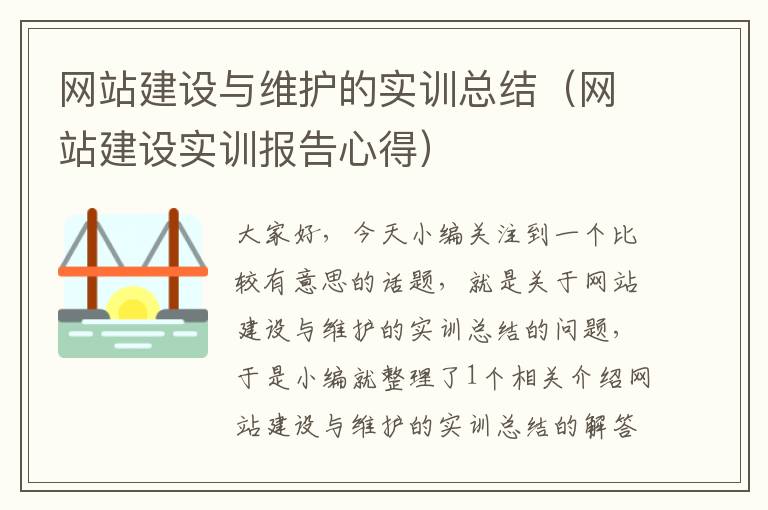 网站建设与维护的实训总结（网站建设实训报告心得）

大家好，今天小编关注到一个比较有意思的话题，就是关于网站建设与维护的实训总结的问题，于是小编就整理了1个相关介绍网站建设与维护的实训总结的解答